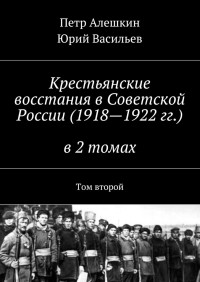 Петр Алешкин
Юрий Васильев

Крестьянские восстания в Советской России (1918—1922 гг.)

в 2 томах

Том второй